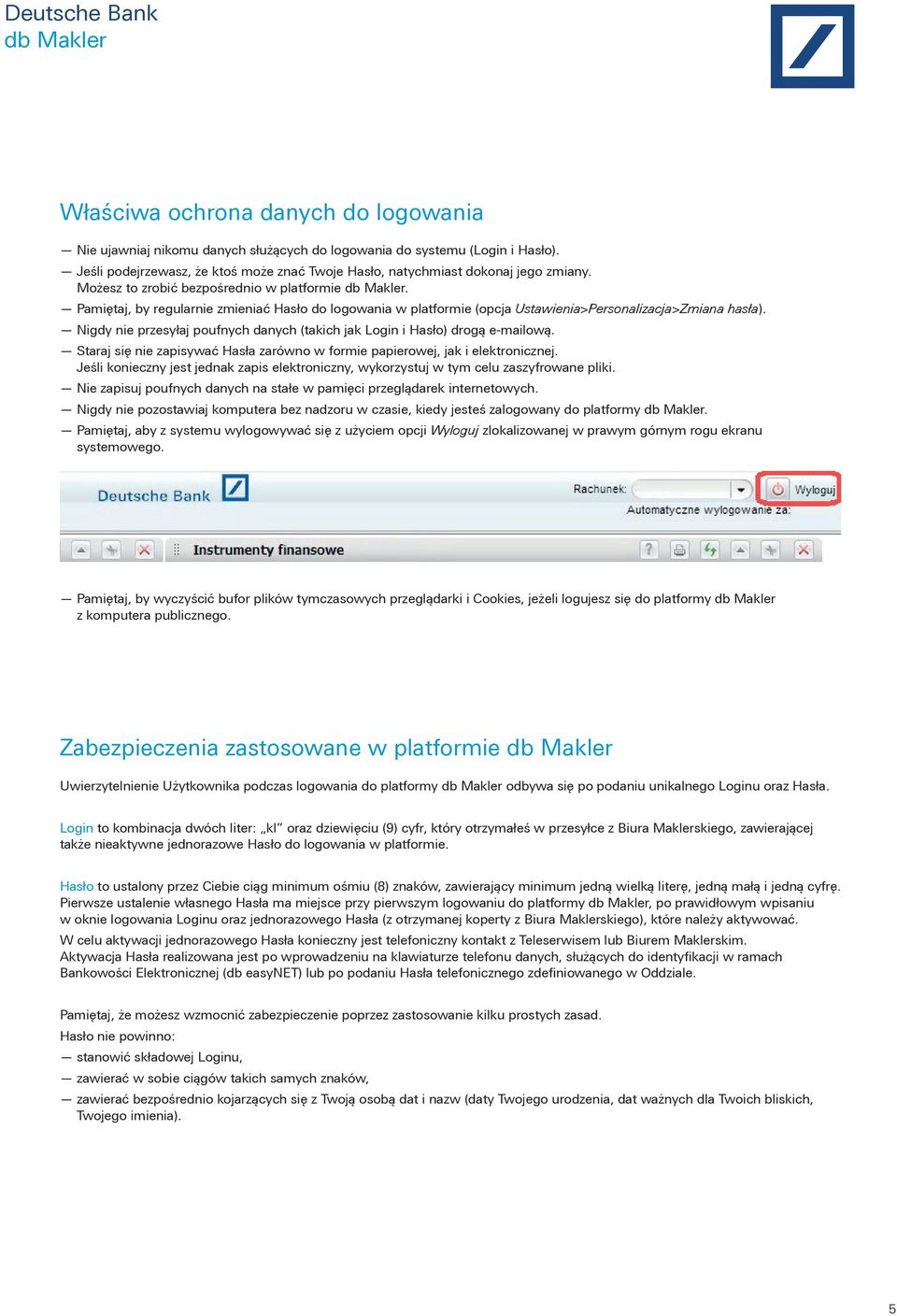 Deutsche Bank
db Makler

Właściwa ochrona danych do logowania

— Nie ujawniaj nikomu danych służących do logowania do systemu (Login i Hasło).
— Jeśli podejrzewasz, że ktoś może znać Twoje Hasło, natychmiast dokonaj jego zmiany. Możesz to zrobić bezpośrednio w platformie db Makler.
— Pamiętaj, by regularnie zmieniać Hasło do logowania w platformie (opcja Ustawienia>Personalizacja>Zmiana hasła).
— Nigdy nie przesyłaj poufnych danych (takich jak Login i Hasło) drogą e-mailową.
— Staraj się nie zapisywać Hasła zarówno w formie papierowej, jak i elektronicznej. Jeśli konieczny jest jednak zapis elektroniczny, wykorzystuj w tym celu zaszyfrowane pliki.
— Nie zapisuj poufnych danych na stałe w pamięci przeglądarek internetowych.
— Nigdy nie pozostawiaj komputera bez nadzoru w czasie, kiedy jesteś zalogowany do platformy db Makler.
— Pamiętaj, aby z systemu wylogowywać się z użyciem opcji Wyloguj zlokalizowanej w prawym górnym rogu ekranu systemowego.

Deutsche Bank
Rachunek:
Wyloguj
Automatyczne wylogowanie za:
Instrumenty finansowe

— Pamiętaj, by wyczyścić bufor plików tymczasowych przeglądarki i Cookies, jeżeli logujesz się do platformy db Makler z komputera publicznego.

Zabezpieczenia zastosowane w platformie db Makler

Uwierzytelnienie Użytkownika podczas logowania do platformy db Makler odbywa się po podaniu unikalnego Loginu oraz Hasła.

Login to kombinacja dwóch liter: „kl" oraz dziewięciu (9) cyfr, który otrzymałeś w przesyłce z Biura Maklerskiego, zawierającej także nieaktywne jednorazowe Hasło do logowania w platformie.

Hasło to ustalony przez Ciebie ciąg minimum ośmiu (8) znaków, zawierający minimum jedną wielką literę, jedną małą i jedną cyfrę. Pierwsze ustalenie własnego Hasła ma miejsce przy pierwszym logowaniu do platformy db Makler, po prawidłowym wpisaniu w oknie logowania Loginu oraz jednorazowego Hasła (z otrzymanej koperty z Biura Maklerskiego), które należy aktywować.
W celu aktywacji jednorazowego Hasła konieczny jest telefoniczny kontakt z Teleserwisem lub Biurem Maklerskim. Aktywacja Hasła realizowana jest po wprowadzeniu na klawiaturze telefonu danych, służących do identyfikacji w ramach Bankowości Elektronicznej (db easyNET) lub po podaniu Hasła telefonicznego zdefiniowanego w Oddziale.

Pamiętaj, że możesz wzmocnić zabezpieczenie poprzez zastosowanie kilku prostych zasad.
Hasło nie powinno:
— stanowić składowej Loginu,
— zawierać w sobie ciągów takich samych znaków,
— zawierać bezpośrednio kojarzących się z Twoją osobą dat i nazw (daty Twojego urodzenia, dat ważnych dla Twoich bliskich, Twojego imienia).

5